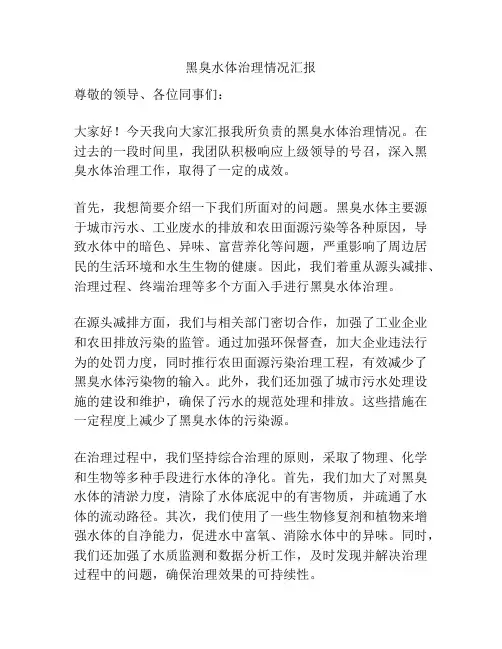 黑臭水体治理情况汇报

尊敬的领导、各位同事们：

大家好！今天我向大家汇报我所负责的黑臭水体治理情况。在过去的一段时间里，我团队积极响应上级领导的号召，深入黑臭水体治理工作，取得了一定的成效。

首先，我想简要介绍一下我们所面对的问题。黑臭水体主要源于城市污水、工业废水的排放和农田面源污染等各种原因，导致水体中的暗色、异味、富营养化等问题，严重影响了周边居民的生活环境和水生生物的健康。因此，我们着重从源头减排、治理过程、终端治理等多个方面入手进行黑臭水体治理。

在源头减排方面，我们与相关部门密切合作，加强了工业企业和农田排放污染的监管。通过加强环保督查，加大企业违法行为的处罚力度，同时推行农田面源污染治理工程，有效减少了黑臭水体污染物的输入。此外，我们还加强了城市污水处理设施的建设和维护，确保了污水的规范处理和排放。这些措施在一定程度上减少了黑臭水体的污染源。

在治理过程中，我们坚持综合治理的原则，采取了物理、化学和生物等多种手段进行水体的净化。首先，我们加大了对黑臭水体的清淤力度，清除了水体底泥中的有害物质，并疏通了水体的流动路径。其次，我们使用了一些生物修复剂和植物来增强水体的自净能力，促进水中富氧、消除水体中的异味。同时，我们还加强了水质监测和数据分析工作，及时发现并解决治理过程中的问题，确保治理效果的可持续性。